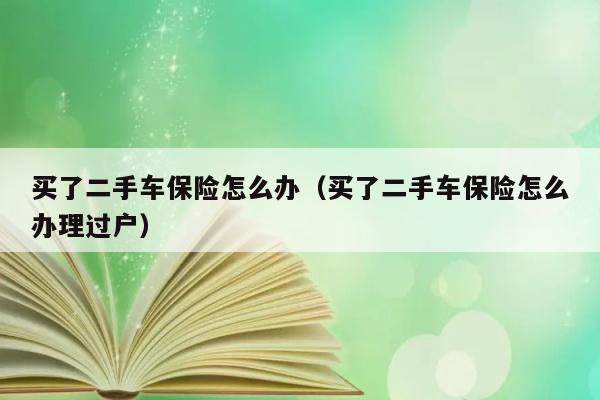 买了二手车保险怎么办（买了二手车保险怎么办理过户）